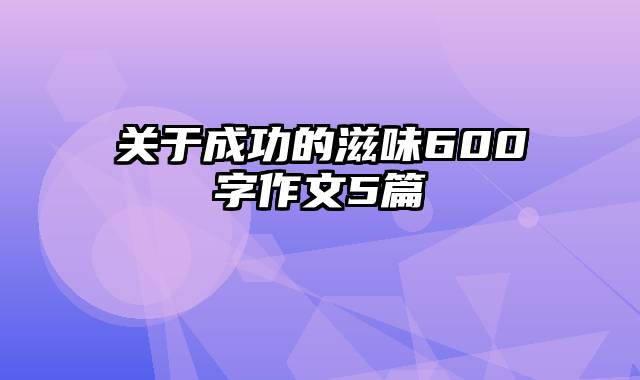 关于成功的滋味600字作文5篇